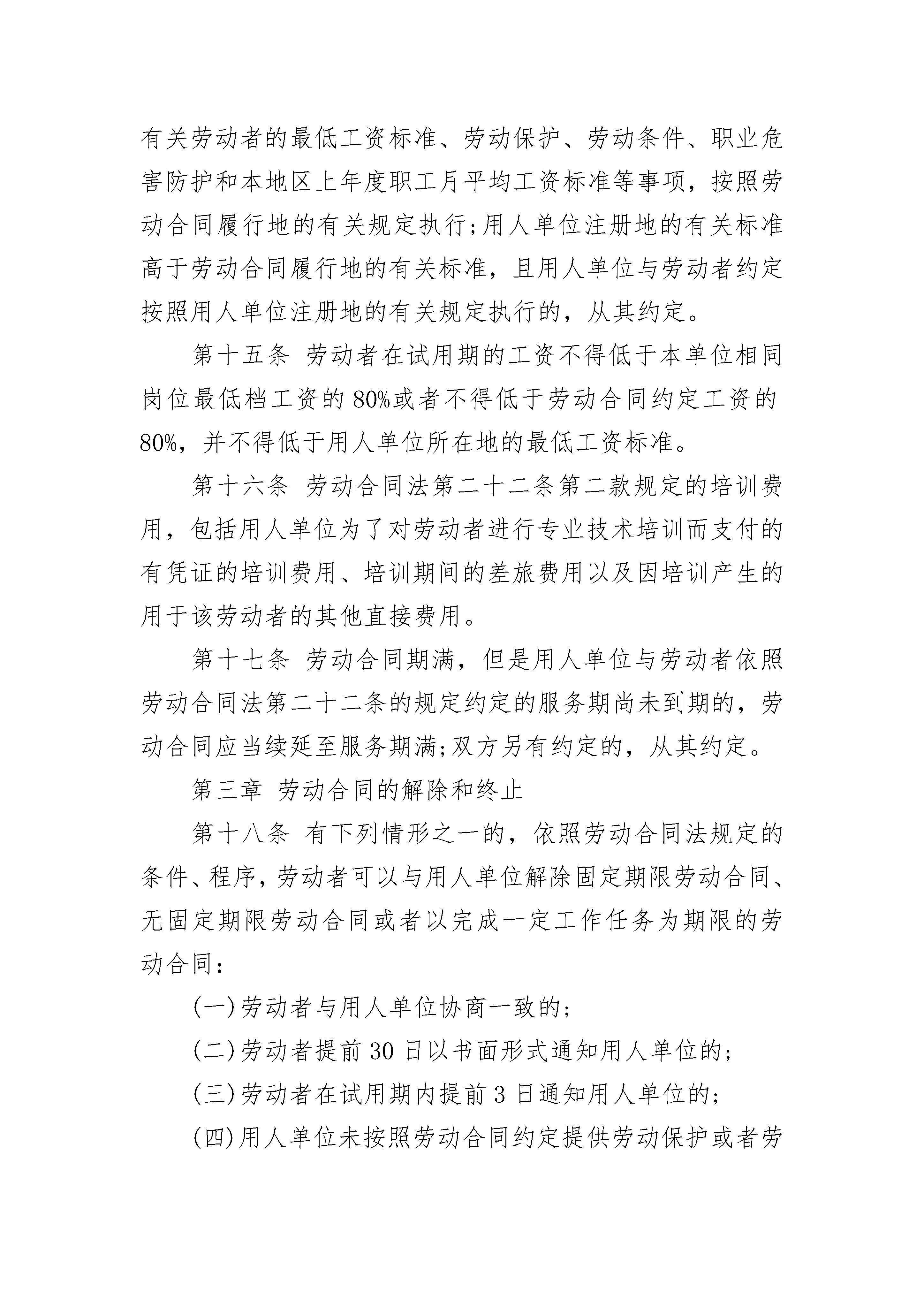 有关劳动者的最低工资标准、劳动保护、劳动条件、职业危害防护和本地区上年度职工月平均工资标准等事项，按照劳动合同履行地的有关规定执行;用人单位注册地的有关标准高于劳动合同履行地的有关标准，且用人单位与劳动者约定按照用人单位注册地的有关规定执行的，从其约定。

第十五条 劳动者在试用期的工资不得低于本单位相同岗位最低档工资的80%或者不得低于劳动合同约定工资的80%，并不得低于用人单位所在地的最低工资标准。

第十六条 劳动合同法第二十二条第二款规定的培训费用，包括用人单位为了对劳动者进行专业技术培训而支付的有凭证的培训费用、培训期间的差旅费用以及因培训产生的用于该劳动者的其他直接费用。

第十七条 劳动合同期满，但是用人单位与劳动者依照劳动合同法第二十二条的规定约定的服务期尚未到期的，劳动合同应当续延至服务期满;双方另有约定的，从其约定。

第三章 劳动合同的解除和终止

第十八条 有下列情形之一的，依照劳动合同法规定的条件、程序，劳动者可以与用人单位解除固定期限劳动合同、无固定期限劳动合同或者以完成一定工作任务为期限的劳动合同：

(一)劳动者与用人单位协商一致的;

(二)劳动者提前30日以书面形式通知用人单位的;

(三)劳动者在试用期内提前3日通知用人单位的;

(四)用人单位未按照劳动合同约定提供劳动保护或者劳